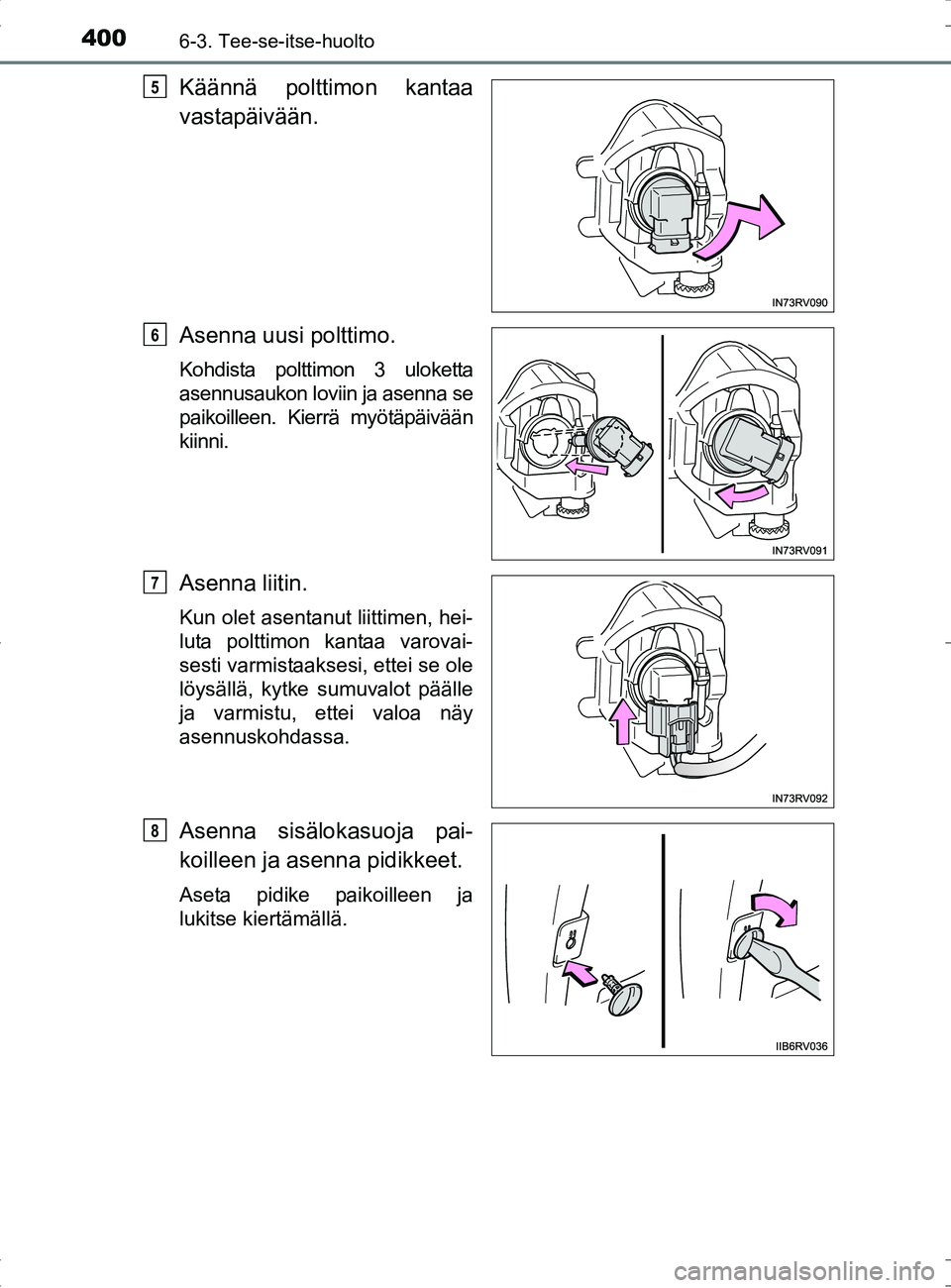 400 6-3. Tee-se-itse-huolto

5 Käännä polttimon kantaa vastapäivään.

IN73RV090

6 Asenna uusi polttimo.

Kohdista polttimon 3 uloketta asennusaukon loviin ja asenna se paikoilleen. Kierrä myötäpäivään kiinni.

IN73RV091

7 Asenna liitin.

Kun olet asentanut liittimen, heiluta polttimon kantaa varovaisesti varmistaaksesi, ettei se ole löysällä, kytke sumuvalot päälle ja varmistu, ettei valoa näy asennuskohdassa.

IN73RV092

8 Asenna sisälokasuoja paikoilleen ja asenna pidikkeet.

Aseta pidike paikoilleen ja lukitse kiertämällä.

IIB6RV036

carmanualsonline.info